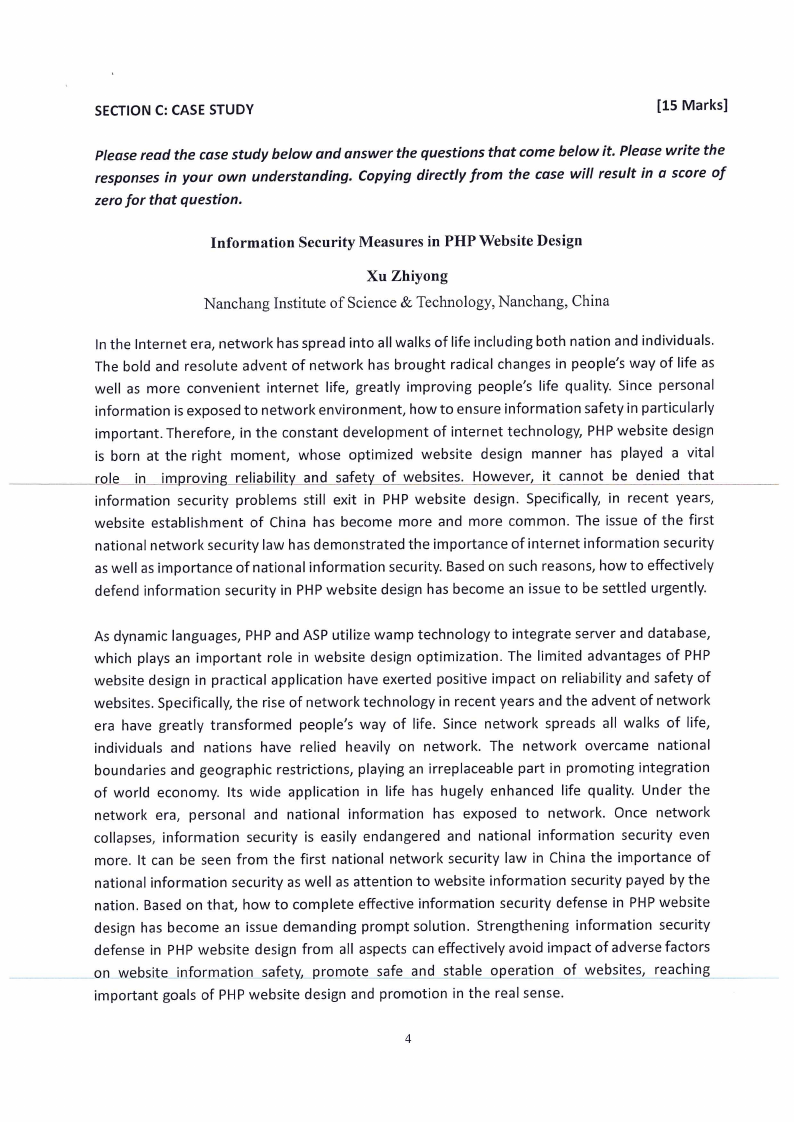 SECTION C: CASE STUDY [15 Marks]

Please read the case study below and answer the questions that come below it. Please write the responses in your own understanding. Copying directly from the case will result in a score of zero for that question.

Information Security Measures in PHP Website Design

Xu Zhiyong

Nanchang Institute of Science & Technology, Nanchang, China

In the Internet era, network has spread into all walks of life including both nation and individuals. The bold and resolute advent of network has brought radical changes in people's way of life as well as more convenient internet life, greatly improving people's life quality. Since personal information is exposed to network environment, how to ensure information safety in particularly important. Therefore, in the constant development of internet technology, PHP website design is born at the right moment, whose optimized website design manner has played a vital role in improving reliability and safety of websites. However, it cannot be denied that information security problems still exit in PHP website design. Specifically, in recent years, website establishment of China has become more and more common. The issue of the first national network security law has demonstrated the importance of internet information security as well as importance of national information security. Based on such reasons, how to effectively defend information security in PHP website design has become an issue to be settled urgently.

As dynamic languages, PHP and ASP utilize wamp technology to integrate server and database, which plays an important role in website design optimization. The limited advantages of PHP website design in practical application have exerted positive impact on reliability and safety of websites. Specifically, the rise of network technology in recent years and the advent of network era have greatly transformed people's way of life. Since network spreads all walks of life, individuals and nations have relied heavily on network. The network overcame national boundaries and geographic restrictions, playing an irreplaceable part in promoting integration of world economy. Its wide application in life has hugely enhanced life quality. Under the network era, personal and national information has exposed to network. Once network collapses, information security is easily endangered and national information security even more. It can be seen from the first national network security law in China the importance of national information security as well as attention to website information security payed by the nation. Based on that, how to complete effective information security defense in PHP website design has become an issue demanding prompt solution. Strengthening information security defense in PHP website design from all aspects can effectively avoid impact of adverse factors on website information safety, promote safe and stable operation of websites, reaching important goals of PHP website design and promotion in the real sense.

4